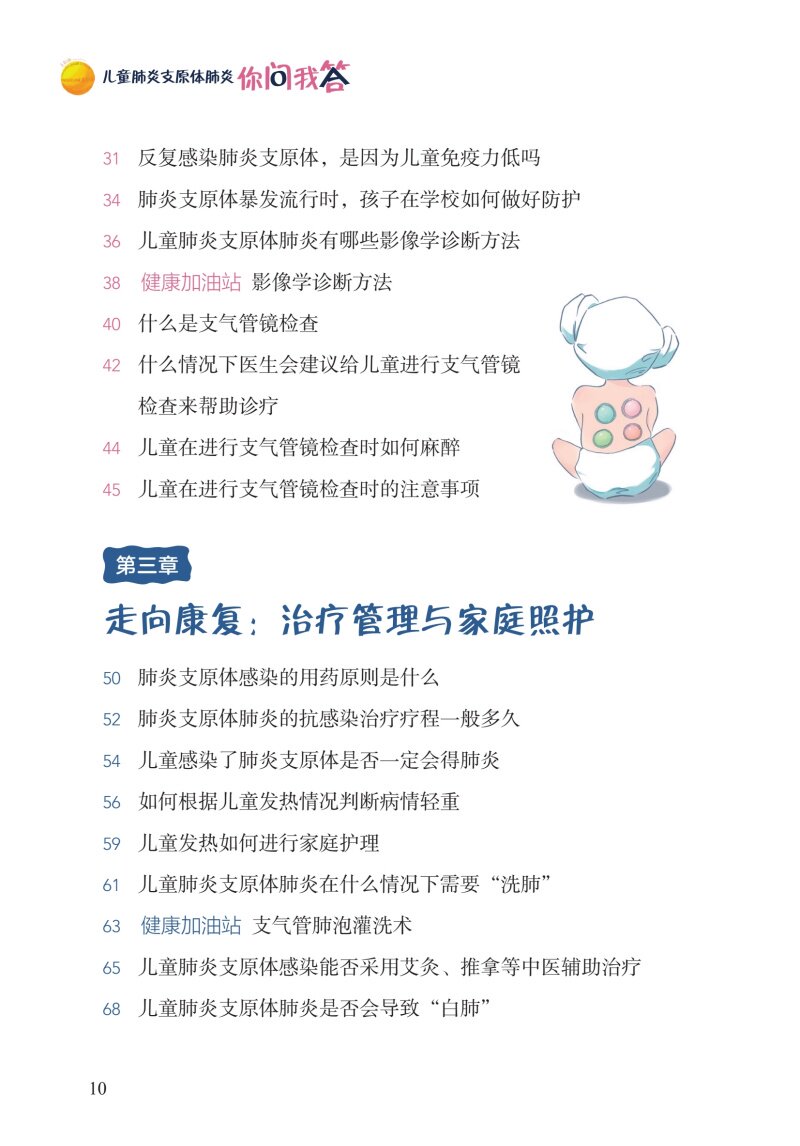 儿童肺炎支原体肺炎 你问我答

31 反复感染肺炎支原体，是因为儿童免疫力低吗
34 肺炎支原体暴发流行时，孩子在学校如何做好防护
36 儿童肺炎支原体肺炎有哪些影像学诊断方法
38 健康加油站 影像学诊断方法
40 什么是支气管镜检查
42 什么情况下医生会建议给儿童进行支气管镜检查来帮助诊疗
44 儿童在进行支气管镜检查时如何麻醉
45 儿童在进行支气管镜检查时的注意事项

第三章
走向康复：治疗管理与家庭照护

50 肺炎支原体感染的用药原则是什么
52 肺炎支原体肺炎的抗感染治疗疗程一般多久
54 儿童感染了肺炎支原体是否一定会得肺炎
56 如何根据儿童发热情况判断病情轻重
59 儿童发热如何进行家庭护理
61 儿童肺炎支原体肺炎在什么情况下需要“洗肺”
63 健康加油站 支气管肺泡灌洗术
65 儿童肺炎支原体感染能否采用艾灸、推拿等中医辅助治疗
68 儿童肺炎支原体肺炎是否会导致“白肺”

10